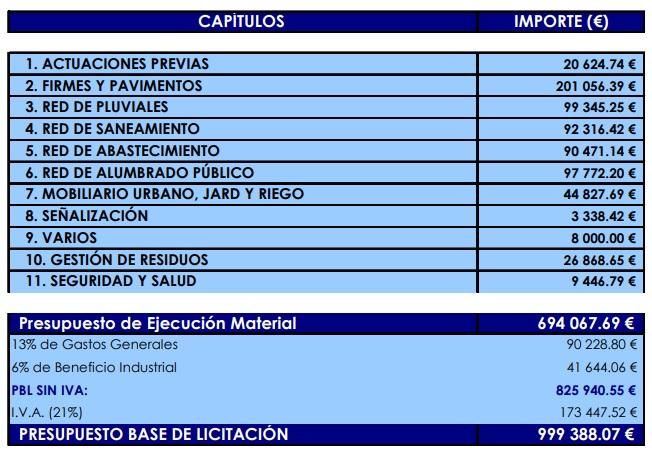 | CAPÍTULOS | IMPORTE (€) |
|---|---|
| 1. ACTUACIONES PREVIAS | 20 624.74 € |
| 2. FIRMES Y PAVIMENTOS | 201 056.39 € |
| 3. RED DE PLUVIALES | 99 345.25 € |
| 4. RED DE SANEAMIENTO | 92 316.42 € |
| 5. RED DE ABASTECIMIENTO | 90 471.14 € |
| 6. RED DE ALUMBRADO PÚBLICO | 97 772.20 € |
| 7. MOBILIARIO URBANO, JARD Y RIEGO | 44 827.69 € |
| 8. SEÑALIZACIÓN | 3 338.42 € |
| 9. VARIOS | 8 000.00 € |
| 10. GESTIÓN DE RESIDUOS | 26 868.65 € |
| 11. SEGURIDAD Y SALUD | 9 446.79 € |

| Presupuesto de Ejecución Material | 694 067.69 € |
|---|---|
| 13% de Gastos Generales | 90 228.80 € |
| 6% de Beneficio Industrial | 41 644.06 € |
| PBL SIN IVA: | 825 940.55 € |
| I.V.A. (21%) | 173 447.52 € |
| PRESUPUESTO BASE DE LICITACIÓN | 999 388.07 € |